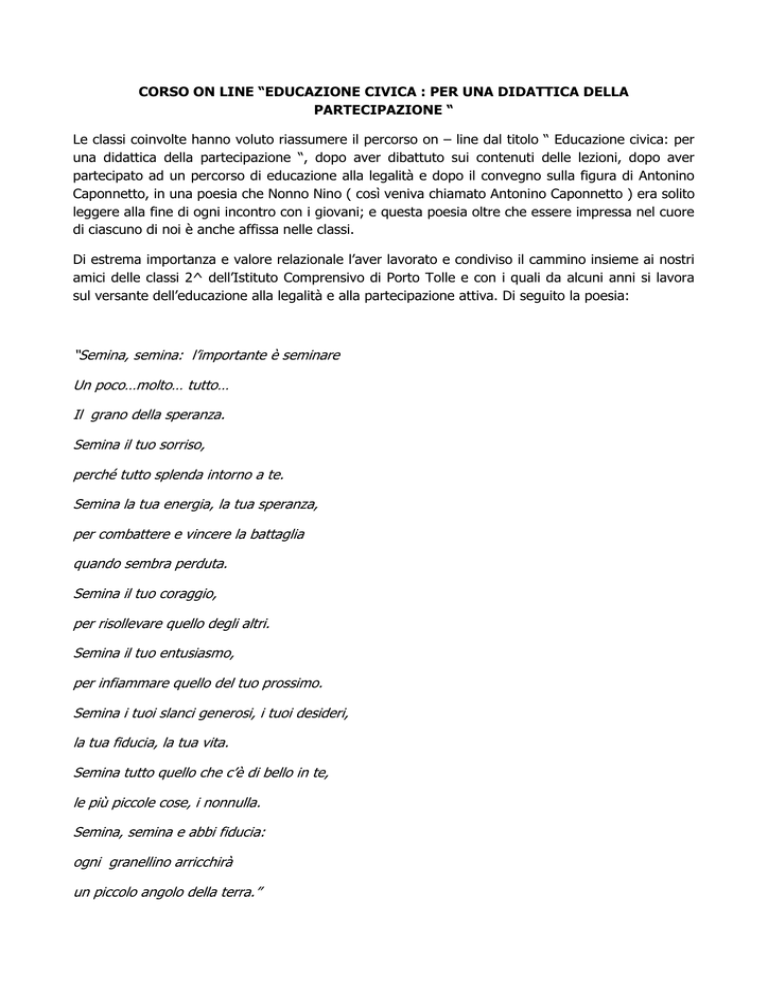 CORSO ON LINE “EDUCAZIONE CIVICA : PER UNA DIDATTICA DELLA PARTECIPAZIONE “

Le classi coinvolte hanno voluto riassumere il percorso on – line dal titolo “ Educazione civica: per una didattica della partecipazione “, dopo aver dibattuto sui contenuti delle lezioni, dopo aver partecipato ad un percorso di educazione alla legalità e dopo il convegno sulla figura di Antonino Caponnetto, in una poesia che Nonno Nino ( così veniva chiamato Antonino Caponnetto ) era solito leggere alla fine di ogni incontro con i giovani; e questa poesia oltre che essere impressa nel cuore di ciascuno di noi è anche affissa nelle classi.

Di estrema importanza e valore relazionale l’aver lavorato e condiviso il cammino insieme ai nostri amici delle classi 2^ dell’Istituto Comprensivo di Porto Tolle e con i quali da alcuni anni si lavora sul versante dell’educazione alla legalità e alla partecipazione attiva. Di seguito la poesia:

“Semina, semina: l’importante è seminare

Un poco…molto… tutto…

Il grano della speranza.

Semina il tuo sorriso,

perché tutto splenda intorno a te.

Semina la tua energia, la tua speranza,

per combattere e vincere la battaglia

quando sembra perduta.

Semina il tuo coraggio,

per risollevare quello degli altri.

Semina il tuo entusiasmo,

per infiammare quello del tuo prossimo.

Semina i tuoi slanci generosi, i tuoi desideri,

la tua fiducia, la tua vita.

Semina tutto quello che c’è di bello in te,

le più piccole cose, i nonnulla.

Semina, semina e abbi fiducia:

ogni granellino arricchirà

un piccolo angolo della terra.”